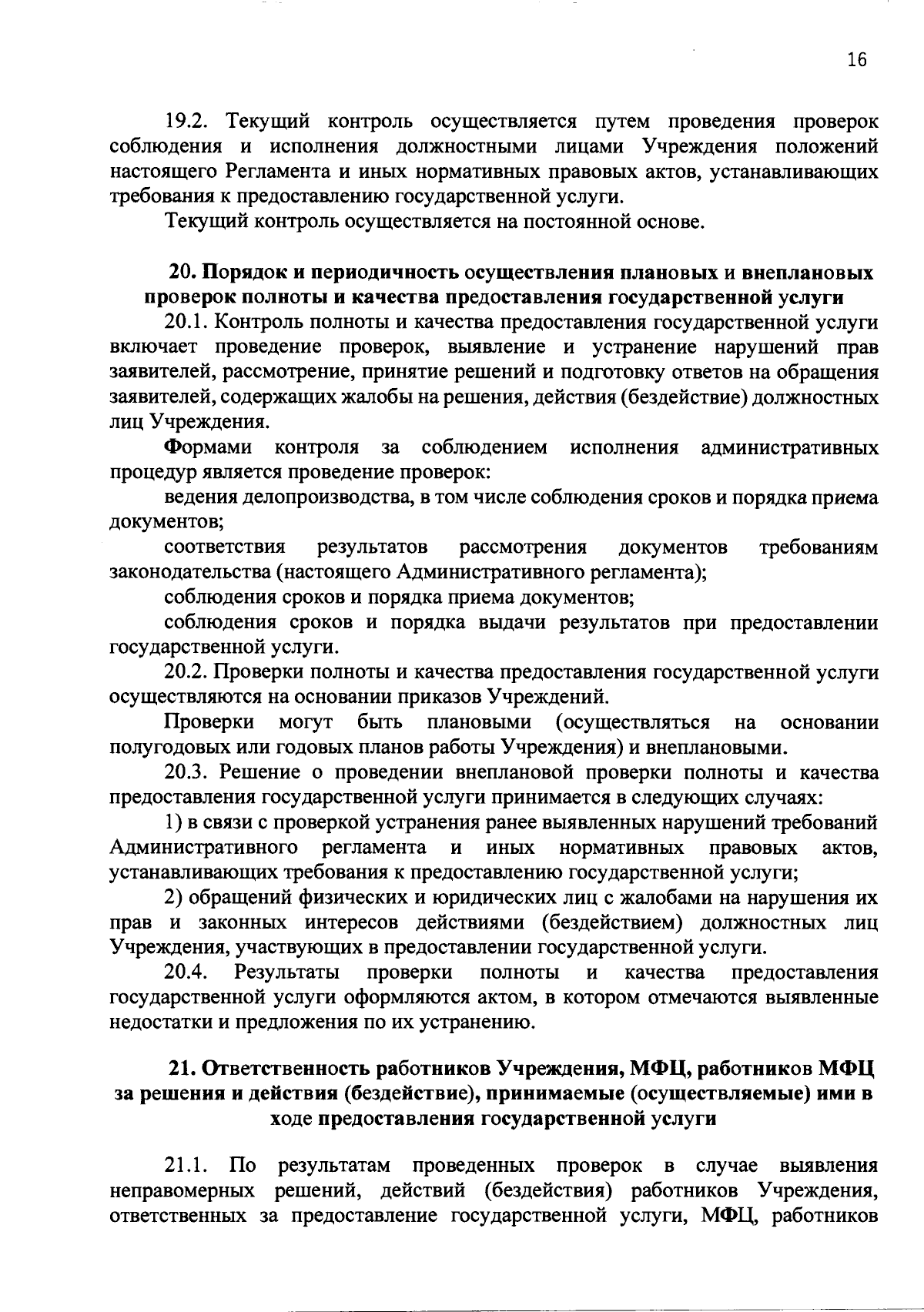 16

19.2. Текущий контроль осуществляется путем проведения проверок соблюдения и исполнения должностными лицами Учреждения положений настоящего Регламента и иных нормативных правовых актов, устанавливающих требования к предоставлению государственной услуги.

Текущий контроль осуществляется на постоянной основе.

20. Порядок и периодичность осуществления плановых и внеплановых проверок полноты и качества предоставления государственной услуги

20.1. Контроль полноты и качества предоставления государственной услуги включает проведение проверок, выявление и устранение нарушений прав заявителей, рассмотрение, принятие решений и подготовку ответов на обращения заявителей, содержащих жалобы на решения, действия (бездействие) должностных лиц Учреждения.

Формами контроля за соблюдением исполнения административных процедур является проведение проверок:

ведения делопроизводства, в том числе соблюдения сроков и порядка приема документов;

соответствия результатов рассмотрения документов требованиям законодательства (настоящего Административного регламента);

соблюдения сроков и порядка приема документов;

соблюдения сроков и порядка выдачи результатов при предоставлении государственной услуги.

20.2. Проверки полноты и качества предоставления государственной услуги осуществляются на основании приказов Учреждений.

Проверки могут быть плановыми (осуществляться на основании полугодовых или годовых планов работы Учреждения) и внеплановыми.

20.3. Решение о проведении внеплановой проверки полноты и качества предоставления государственной услуги принимается в следующих случаях:

1) в связи с проверкой устранения ранее выявленных нарушений требований Административного регламента и иных нормативных правовых актов, устанавливающих требования к предоставлению государственной услуги;

2) обращений физических и юридических лиц с жалобами на нарушения их прав и законных интересов действиями (бездействием) должностных лиц Учреждения, участвующих в предоставлении государственной услуги.

20.4. Результаты проверки полноты и качества предоставления государственной услуги оформляются актом, в котором отмечаются выявленные недостатки и предложения по их устранению.

21. Ответственность работников Учреждения, МФЦ, работников МФЦ за решения и действия (бездействие), принимаемые (осуществляемые) ими в ходе предоставления государственной услуги

21.1. По результатам проведенных проверок в случае выявления неправомерных решений, действий (бездействия) работников Учреждения, ответственных за предоставление государственной услуги, МФЦ, работников